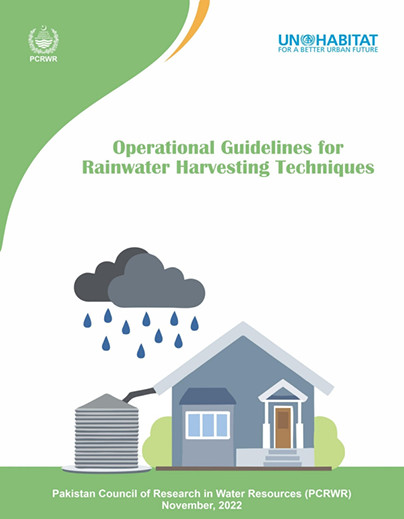 PCRWR

UN HABITAT
FOR A BETTER URBAN FUTURE

Operational Guidelines for Rainwater Harvesting Techniques

Pakistan Council of Research in Water Resources (PCRWR)
November, 2022